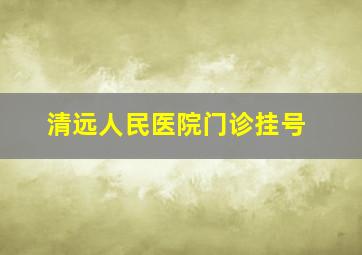 清远人民医院门诊挂号